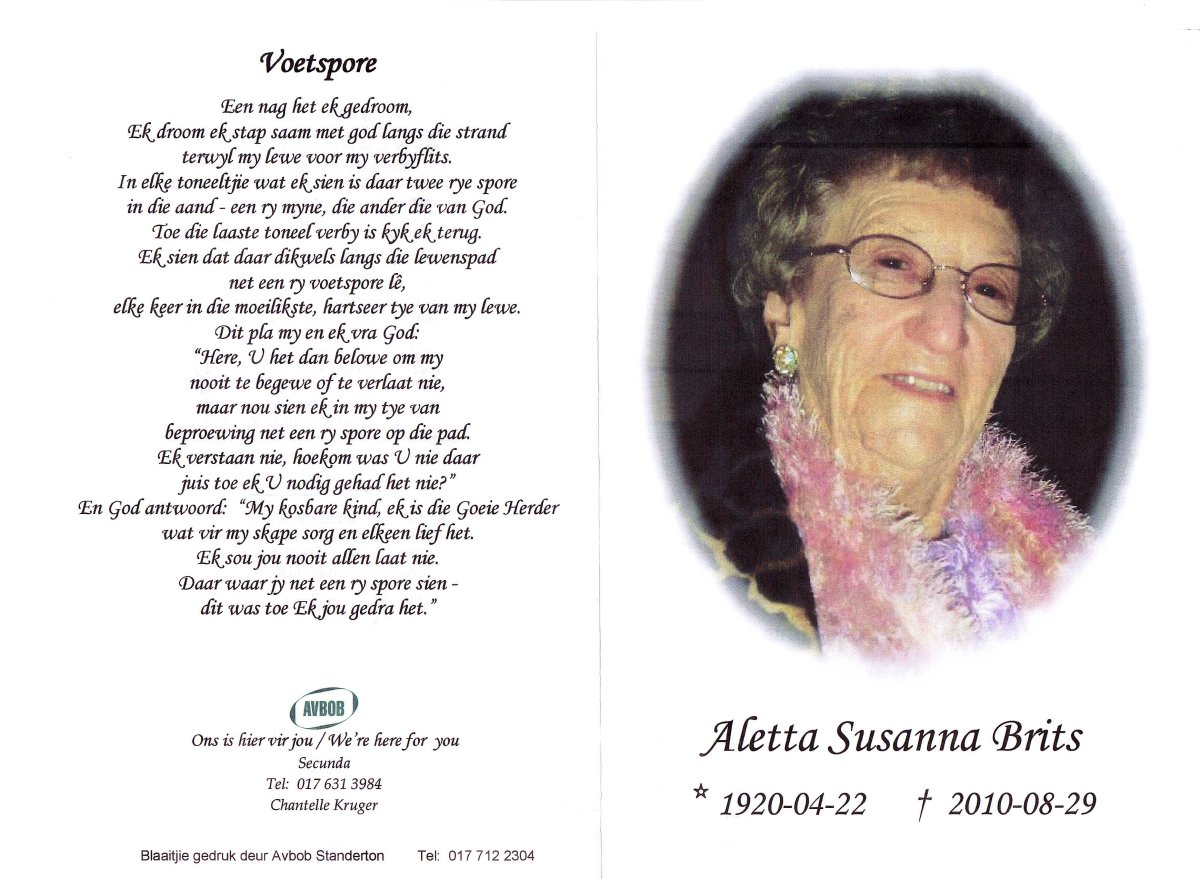 Voetspore

Een nag het ek gedroom,
Ek droom ek stap saam met god langs die strand
terwyl my lewe voor my verbyflits.
In elke toneeltjie wat ek sien is daar twee rye spore
in die aand - een ry myne, die ander die van God.
Toe die laaste toneel verby is kyk ek terug.
Ek sien dat daar dikwels langs die lewenspad
net een ry voetspore lê,
elke keer in die moeilikste, hartseer tye van my lewe.
Dit pla my en ek vra God:
"Here, U het dan belowe om my
nooit te begewe of te verlaat nie,
maar nou sien ek in my tye van
beproewing net een ry spore op die pad.
Ek verstaan nie, hoekom was U nie daar
juis toe ek U nodig gehad het nie?"
En God antwoord: "My kosbare kind, ek is die Goeie Herder
wat vir my skape sorg en elkeen lief het.
Ek sou jou nooit allen laat nie.
Daar waar jy net een ry spore sien -
dit was toe Ek jou gedra het."

AVBOB
Ons is hier vir jou / We're here for you
Secunda
Tel: 017 631 3984
Chantelle Kruger

Blaaitjie gedruk deur Avbob Standerton Tel: 017 712 2304

Aletta Susanna Brits

* 1920-04-22 † 2010-08-29